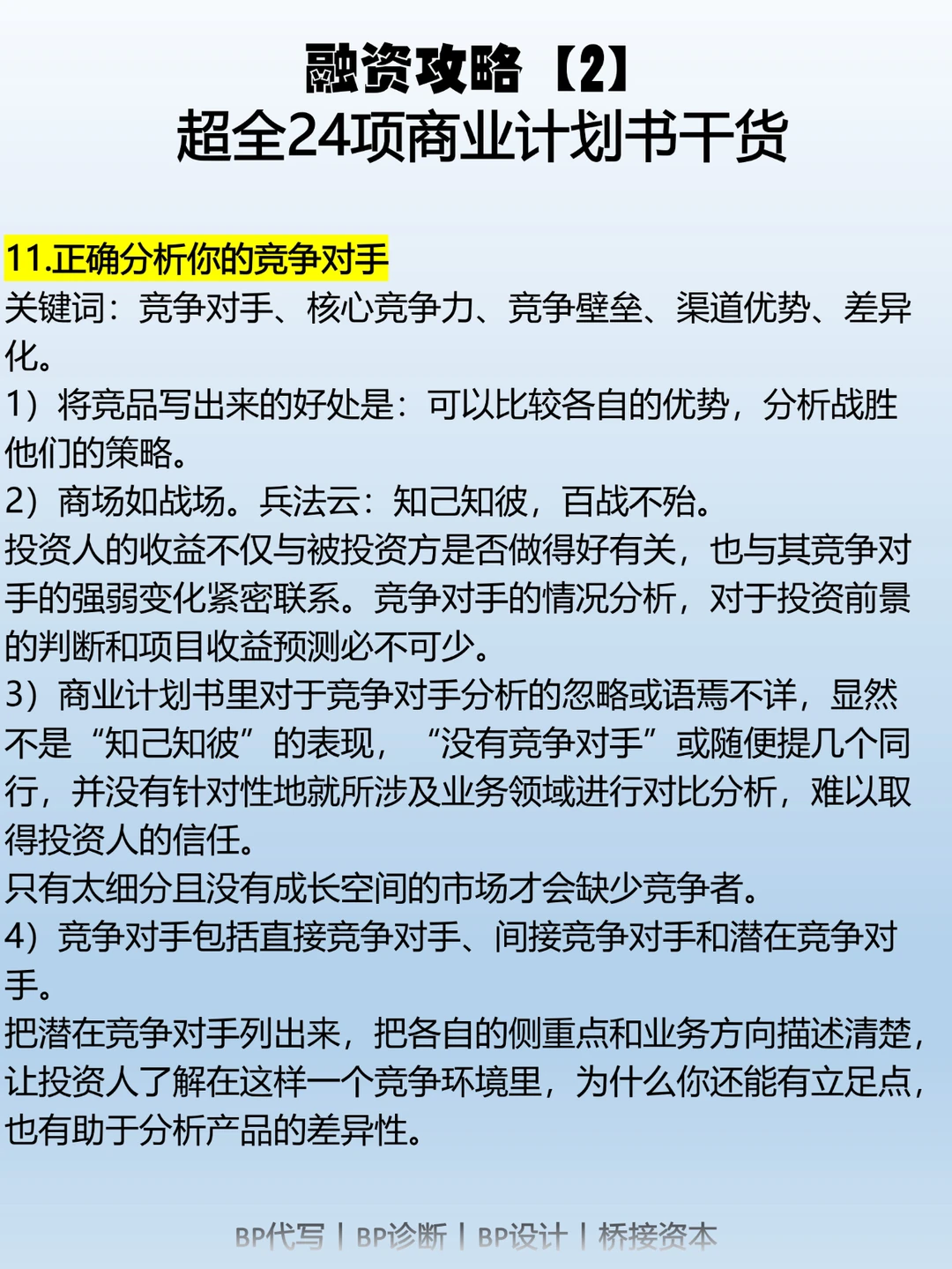 融资攻略【2】
超全24项商业计划书干货

11.正确分析你的竞争对手
关键词：竞争对手、核心竞争力、竞争壁垒、渠道优势、差异化。
1）将竞品写出来的好处是：可以比较各自的优势，分析战胜他们的策略。
2）商场如战场。兵法云：知己知彼，百战不殆。
投资人的收益不仅与被投资方是否做得好有关，也与其竞争对手的强弱变化紧密联系。竞争对手的情况分析，对于投资前景的判断和项目收益预测必不可少。
3）商业计划书里对于竞争对手分析的忽略或语焉不详，显然不是“知己知彼”的表现，“没有竞争对手”或随便提几个同行，并没有针对性地就所涉及业务领域进行对比分析，难以取得投资人的信任。
只有太细分且没有成长空间的市场才会缺少竞争者。
4）竞争对手包括直接竞争对手、间接竞争对手和潜在竞争对手。
把潜在竞争对手列出来，把各自的侧重点和业务方向描述清楚，让投资人了解在这样一个竞争环境里，为什么你还能有立足点，也有助于分析产品的差异性。

BP代写 | BP诊断 | BP设计 | 桥接资本